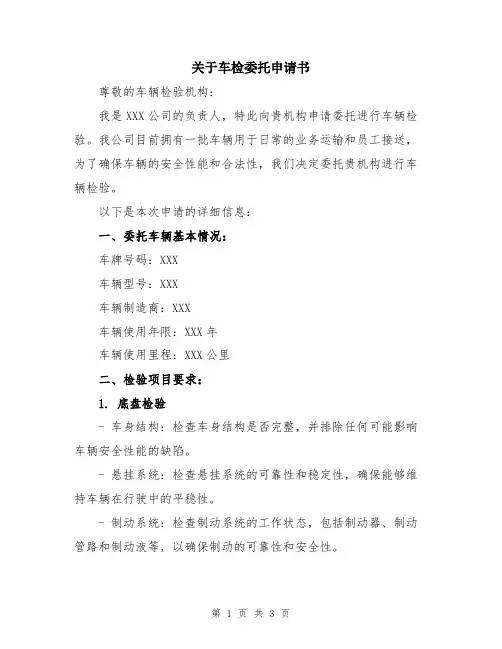 关于车检委托申请书

尊敬的车辆检验机构：

我是 XXX 公司的负责人，特此向贵机构申请委托进行车辆检验。我公司目前拥有一批车辆用于日常的业务运输和员工接送，为了确保车辆的安全性能和合法性，我们决定委托贵机构进行车辆检验。

以下是本次申请的详细信息：

一、委托车辆基本情况：

车牌号码：XXX

车辆型号：XXX

车辆制造商：XXX

车辆使用年限：XXX 年

车辆使用里程：XXX 公里

二、检验项目要求：

1. 底盘检验

- 车身结构：检查车身结构是否完整，并排除任何可能影响车辆安全性能的缺陷。

- 悬挂系统：检查悬挂系统的可靠性和稳定性，确保能够维持车辆在行驶中的平稳性。

- 制动系统：检查制动系统的工作状态，包括制动器、制动管路和制动液等，以确保制动的可靠性和安全性。

第 1 页 共 3 页